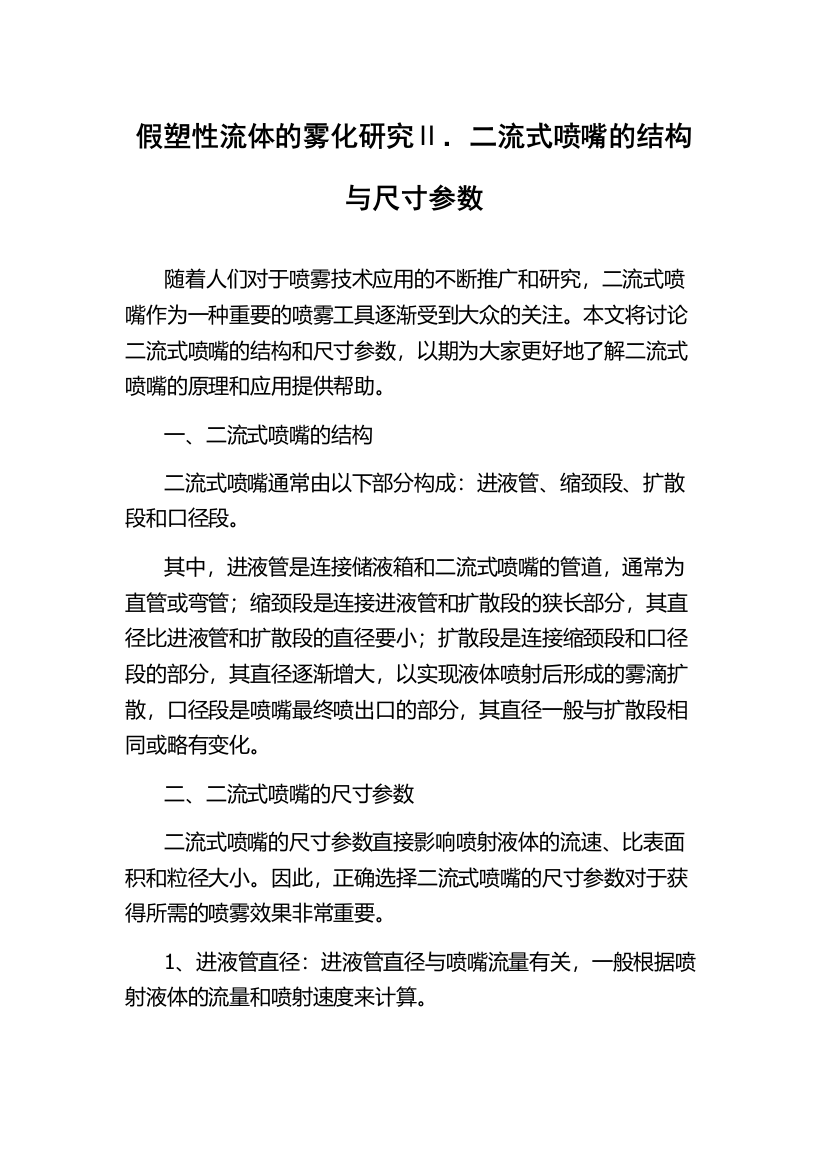 假塑性流体的雾化研究Ⅱ．二流式喷嘴的结构与尺寸参数

随着人们对于喷雾技术应用的不断推广和研究，二流式喷嘴作为一种重要的喷雾工具逐渐受到大众的关注。本文将讨论二流式喷嘴的结构和尺寸参数，以期为大家更好地了解二流式喷嘴的原理和应用提供帮助。

一、二流式喷嘴的结构

二流式喷嘴通常由以下部分构成：进液管、缩颈段、扩散段和口径段。

其中，进液管是连接储液箱和二流式喷嘴的管道，通常为直管或弯管；缩颈段是连接进液管和扩散段的狭长部分，其直径比进液管和扩散段的直径要小；扩散段是连接缩颈段和口径段的部分，其直径逐渐增大，以实现液体喷射后形成的雾滴扩散，口径段是喷嘴最终喷出口的部分，其直径一般与扩散段相同或略有变化。

二、二流式喷嘴的尺寸参数

二流式喷嘴的尺寸参数直接影响喷射液体的流速、比表面积和粒径大小。因此，正确选择二流式喷嘴的尺寸参数对于获得所需的喷雾效果非常重要。

1、进液管直径：进液管直径与喷嘴流量有关，一般根据喷射液体的流量和喷射速度来计算。